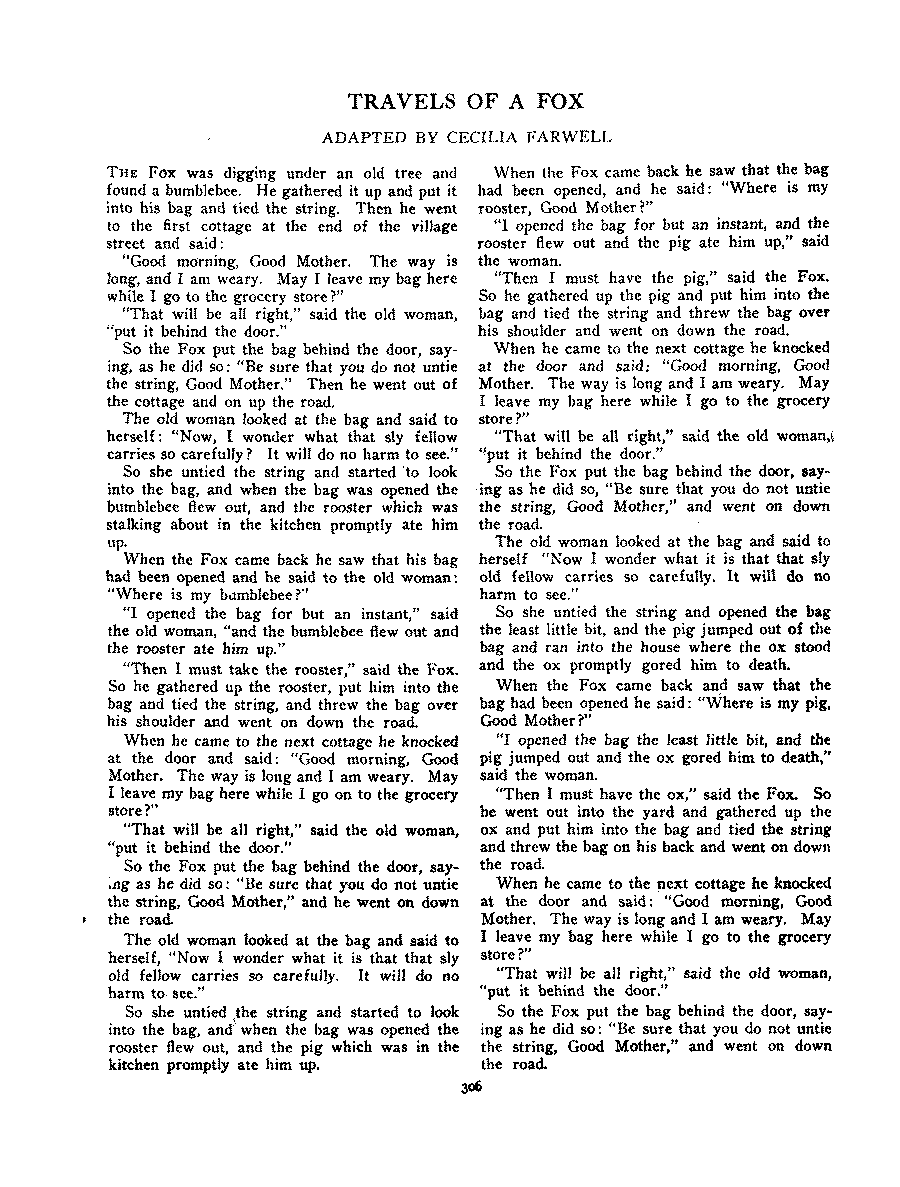 TRAVELS OF A FOX

ADAPTED BY CECILIA FARWELL

THE Fox was digging under an old tree and found a bumblebee. He gathered it up and put it into his bag and tied the string. Then he went to the first cottage at the end of the village street and said:

"Good morning, Good Mother. The way is long, and I am weary. May I leave my bag here while I go to the grocery store?"

"That will be all right," said the old woman, "put it behind the door."

So the Fox put the bag behind the door, saying, as he did so: "Be sure that you do not untie the string, Good Mother." Then he went out of the cottage and on up the road.

The old woman looked at the bag and said to herself: "Now, I wonder what that sly fellow carries so carefully? It will do no harm to see."

So she untied the string and started to look into the bag, and when the bag was opened the bumblebee flew out, and the rooster which was stalking about in the kitchen promptly ate him up.

When the Fox came back he saw that his bag had been opened and he said to the old woman: "Where is my bumblebee?"

"I opened the bag for but an instant," said the old woman, "and the bumblebee flew out and the rooster ate him up."

"Then I must take the rooster," said the Fox. So he gathered up the rooster, put him into the bag and tied the string, and threw the bag over his shoulder and went on down the road.

When he came to the next cottage he knocked at the door and said: "Good morning, Good Mother. The way is long and I am weary. May I leave my bag here while I go on to the grocery store?"

"That will be all right," said the old woman, "put it behind the door."

So the Fox put the bag behind the door, saying as he did so: "Be sure that you do not untie the string, Good Mother," and he went on down the road.

The old woman looked at the bag and said to herself, "Now I wonder what it is that that sly old fellow carries so carefully. It will do no harm to see."

So she untied the string and started to look into the bag, and when the bag was opened the rooster flew out, and the pig which was in the kitchen promptly ate him up.

When the Fox came back he saw that the bag had been opened, and he said: "Where is my rooster, Good Mother?"

"I opened the bag for but an instant, and the rooster flew out and the pig ate him up," said the woman.

"Then I must have the pig," said the Fox. So he gathered up the pig and put him into the bag and tied the string and threw the bag over his shoulder and went on down the road.

When he came to the next cottage he knocked at the door and said: "Good morning, Good Mother. The way is long and I am weary. May I leave my bag here while I go to the grocery store?"

"That will be all right," said the old woman, "put it behind the door."

So the Fox put the bag behind the door, saying as he did so, "Be sure that you do not untie the string, Good Mother," and went on down the road.

The old woman looked at the bag and said to herself "Now I wonder what it is that that sly old fellow carries so carefully. It will do no harm to see."

So she untied the string and opened the bag the least little bit, and the pig jumped out of the bag and ran into the house where the ox stood and the ox promptly gored him to death.

When the Fox came back and saw that the bag had been opened he said: "Where is my pig, Good Mother?"

"I opened the bag the least little bit, and the pig jumped out and the ox gored him to death," said the woman.

"Then I must have the ox," said the Fox. So he went out into the yard and gathered up the ox and put him into the bag and tied the string and threw the bag on his back and went on down the road.

When he came to the next cottage he knocked at the door and said: "Good morning, Good Mother. The way is long and I am weary. May I leave my bag here while I go to the grocery store?"

"That will be all right," said the old woman, "put it behind the door."

So the Fox put the bag behind the door, saying as he did so: "Be sure that you do not untie the string, Good Mother," and went on down the road.

306